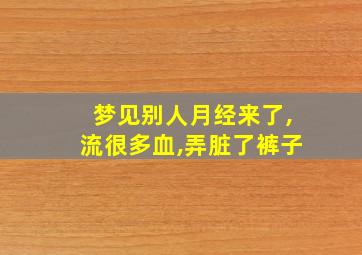 梦见别人月经来了,
流很多血,弄脏了裤子